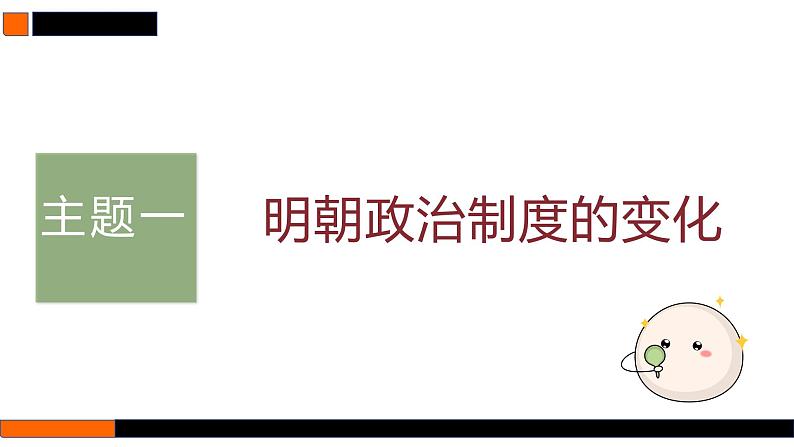 主题一

明朝政治制度的变化